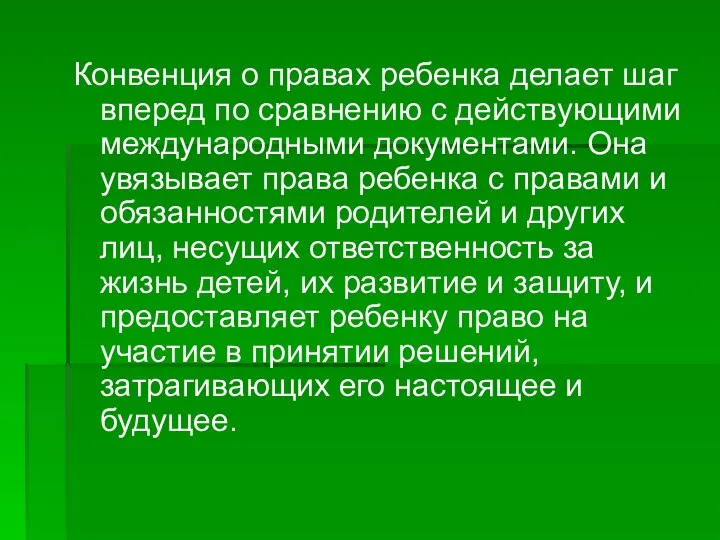 Конвенция о правах ребенка делает шаг вперед по сравнению с действующими международными документами. Она увязывает права ребенка с правами и обязанностями родителей и других лиц, несущих ответственность за жизнь детей, их развитие и защиту, и предоставляет ребенку право на участие в принятии решений, затрагивающих его настоящее и будущее.